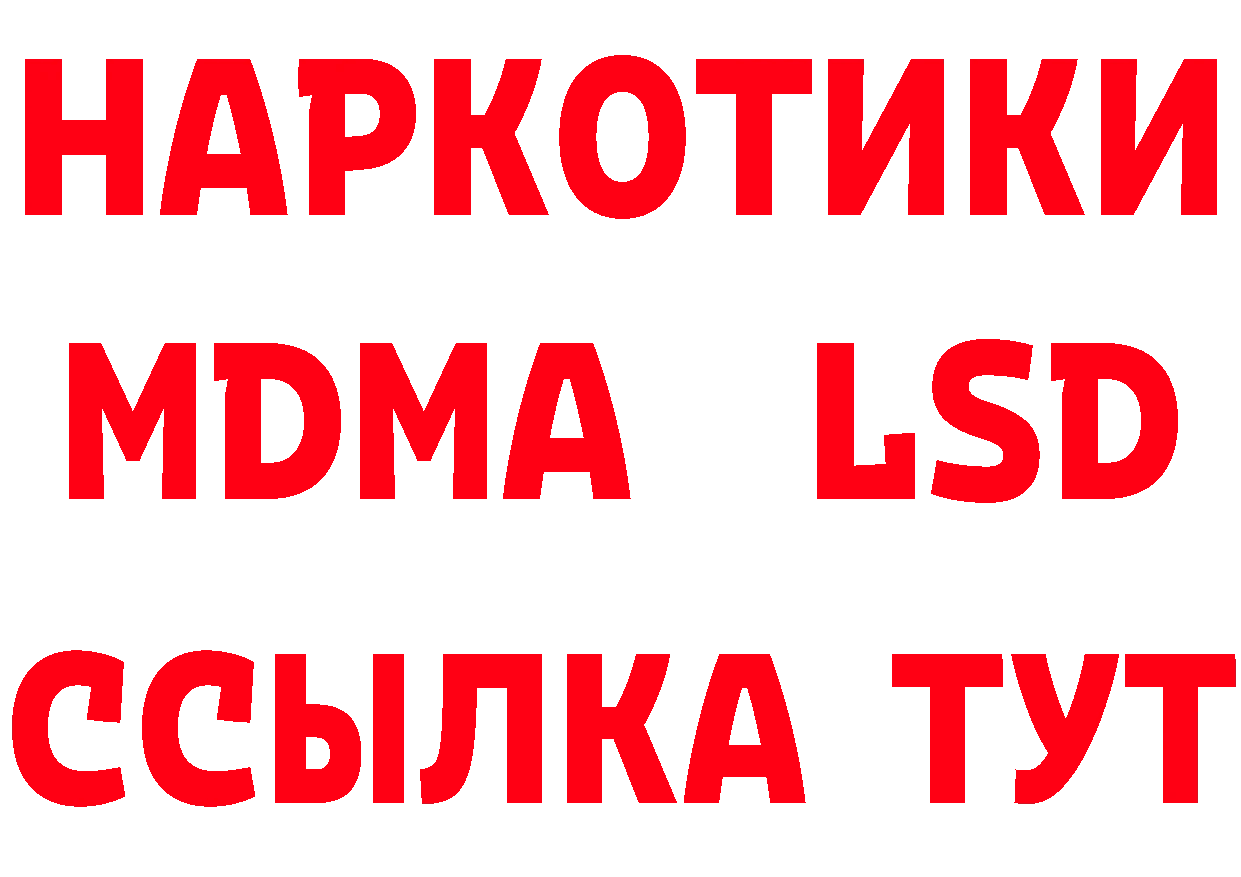 НАРКОТИКИ
MDMA LSD
ССЫЛКА ТУТ